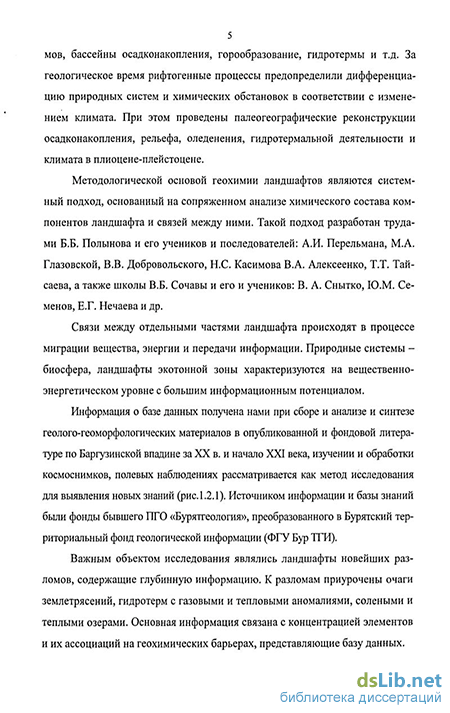 5

мов, бассейны осадконакопления, горообразование, гидротермы и т.д. За геологическое время рифтогенные процессы предопределили дифференциацию природных систем и химических обстановок в соответствии с изменением климата. При этом проведены палеогеографические реконструкции осадконакопления, рельефа, оледенения, гидротермальной деятельности и климата в плиоцене-плейстоцене.

Методологической основой геохимии ландшафтов являются системный подход, основанный на сопряженном анализе химического состава компонентов ландшафта и связей между ними. Такой подход разработан трудами Б.Б. Полынова и его учеников и последователей: А.И. Перельмана, М.А. Глазовской, В.В. Добровольского, Н.С. Касимова В.А. Алексеенко, Т.Т. Тайсаева, а также школы В.Б. Сочавы и его и учеников: В. А. Снытко, Ю.М. Семенов, Е.Г. Нечаева и др.

Связи между отдельными частями ландшафта происходят в процессе миграции вещества, энергии и передачи информации. Природные системы – биосфера, ландшафты экотонной зоны характеризуются на вещественно-энергетическом уровне с большим информационным потенциалом.

Информация о базе данных получена нами при сборе и анализе и синтезе геолого-геоморфологических материалов в опубликованной и фондовой литературе по Баргузинской впадине за XX в. и начало XXI века, изучении и обработки космоснимков, полевых наблюдениях рассматривается как метод исследования для выявления новых знаний (рис.1.2.1). Источником информации и базы знаний были фонды бывшего ПГО «Бурятгеология», преобразованного в Бурятский территориальный фонд геологической информации (ФГУ Бур ТГИ).

Важным объектом исследования являлись ландшафты новейших разломов, содержащие глубинную информацию. К разломам приурочены очаги землетрясений, гидротерм с газовыми и тепловыми аномалиями, солеными и теплыми озерами. Основная информация связана с концентрацией элементов и их ассоциаций на геохимических барьерах, представляющие базу данных.

dsLib.net
библиотека диссертаций